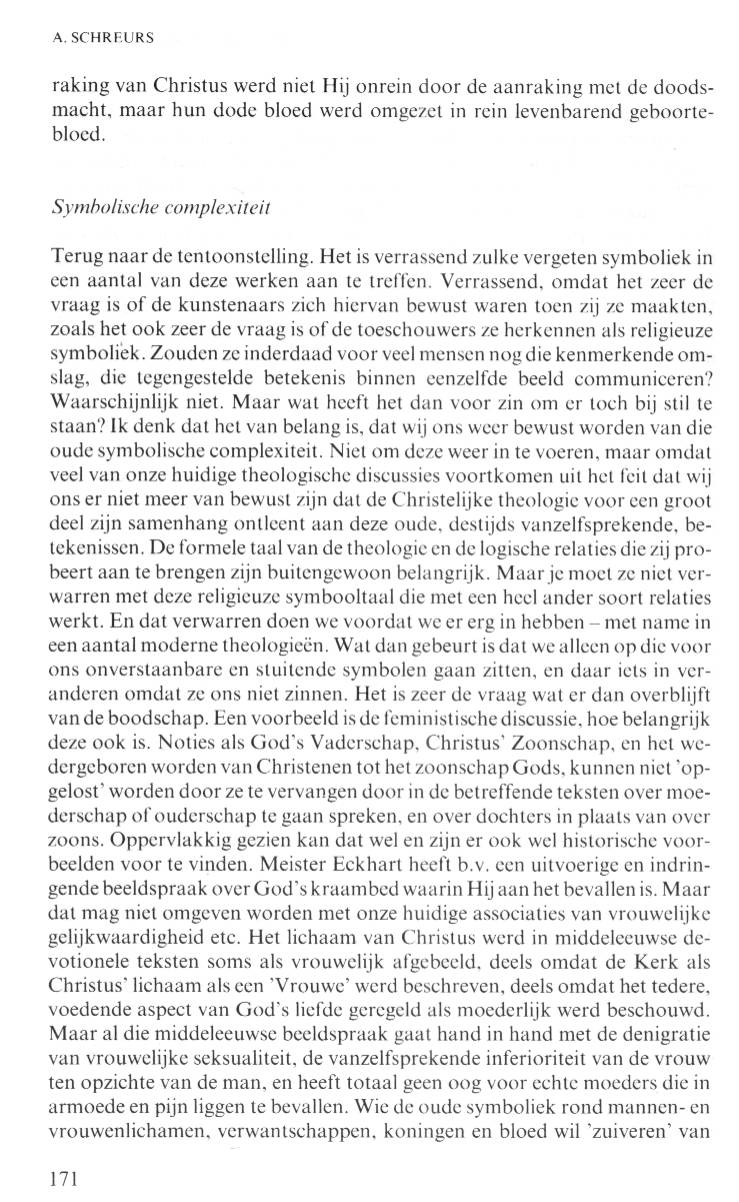 A. SCHREURS

raking van Christus werd niet Hij onrein door de aanraking met de doodsmacht, maar hun dode bloed werd omgezet in rein levenbarend geboortebloed.

Symbolische complexiteit

Terug naar de tentoonstelling. Het is verrassend zulke vergeten symboliek in een aantal van deze werken aan te treffen. Verrassend, omdat het zeer de vraag is of de kunstenaars zich hiervan bewust waren toen zij ze maakten, zoals het ook zeer de vraag is of de toeschouwers ze herkennen als religieuze symboliek. Zouden ze inderdaad voor veel mensen nog die kenmerkende omslag, die tegengestelde betekenis binnen eenzelfde beeld communiceren? Waarschijnlijk niet. Maar wat heeft het dan voor zin om er toch bij stil te staan? Ik denk dat het van belang is, dat wij ons weer bewust worden van die oude symbolische complexiteit. Niet om deze weer in te voeren, maar omdat veel van onze huidige theologische discussies voortkomen uit het feit dat wij ons er niet meer van bewust zijn dat de Christelijke theologie voor een groot deel zijn samenhang ontleent aan deze oude, destijds vanzelfsprekende, betekenissen. De formele taal van de theologie en de logische relaties die zij probeert aan te brengen zijn buitengewoon belangrijk. Maar je moet ze niet verwarren met deze religieuze symbooltaal die met een heel ander soort relaties werkt. En dat verwarren doen we voordat we er erg in hebben – met name in een aantal moderne theologieën. Wat dan gebeurt is dat we alleen op die voor ons onverstaanbare en stuitende symbolen gaan zitten, en daar iets in veranderen omdat ze ons niet zinnen. Het is zeer de vraag wat er dan overblijft van de boodschap. Een voorbeeld is de feministische discussie, hoe belangrijk deze ook is. Noties als God's Vaderschap, Christus' Zoonschap, en het wedergeboren worden van Christenen tot het zoonschap Gods, kunnen niet 'opgelost' worden door ze te vervangen door in de betreffende teksten over moederschap of ouderschap te gaan spreken, en over dochters in plaats van over zoons. Oppervlakkig gezien kan dat wel en zijn er ook wel historische voorbeelden voor te vinden. Meister Eckhart heeft b.v. een uitvoerige en indringende beeldspraak over God's kraambed waarin Hij aan het bevallen is. Maar dat mag niet omgeven worden met onze huidige associaties van vrouwelijke gelijkwaardigheid etc. Het lichaam van Christus werd in middeleeuwse devotionele teksten soms als vrouwelijk afgebeeld, deels omdat de Kerk als Christus' lichaam als een 'Vrouwe' werd beschreven, deels omdat het tedere, voedende aspect van God's liefde geregeld als moederlijk werd beschouwd. Maar al die middeleeuwse beeldspraak gaat hand in hand met de denigratie van vrouwelijke seksualiteit, de vanzelfsprekende inferioriteit van de vrouw ten opzichte van de man, en heeft totaal geen oog voor echte moeders die in armoede en pijn liggen te bevallen. Wie de oude symboliek rond mannen- en vrouwenlichamen, verwantschappen, koningen en bloed wil 'zuiveren' van

171